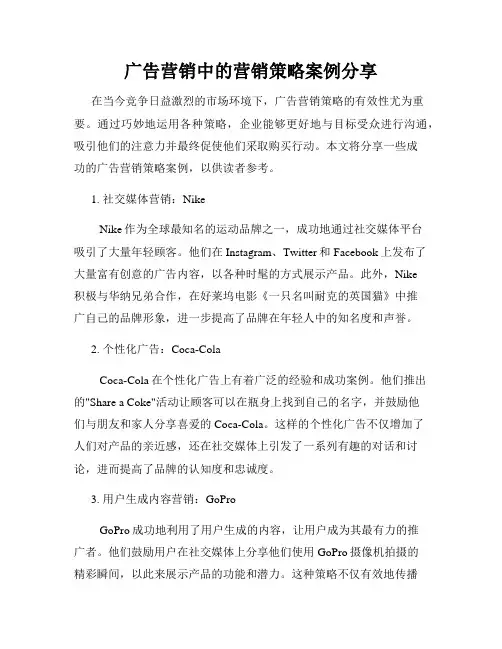 广告营销中的营销策略案例分享

在当今竞争日益激烈的市场环境下，广告营销策略的有效性尤为重要。通过巧妙地运用各种策略，企业能够更好地与目标受众进行沟通，吸引他们的注意力并最终促使他们采取购买行动。本文将分享一些成功的广告营销策略案例，以供读者参考。

1. 社交媒体营销：Nike

Nike 作为全球最知名的运动品牌之一，成功地通过社交媒体平台吸引了大量年轻顾客。他们在 Instagram、Twitter 和 Facebook 上发布了大量富有创意的广告内容，以各种时髦的方式展示产品。此外，Nike 积极与华纳兄弟合作，在好莱坞电影《一只名叫耐克的英国猫》中推广自己的品牌形象，进一步提高了品牌在年轻人中的知名度和声誉。

2. 个性化广告：Coca-Cola

Coca-Cola 在个性化广告上有着广泛的经验和成功案例。他们推出的"Share a Coke"活动让顾客可以在瓶身上找到自己的名字，并鼓励他们与朋友和家人分享喜爱的 Coca-Cola。这样的个性化广告不仅增加了人们对产品的亲近感，还在社交媒体上引发了一系列有趣的对话和讨论，进而提高了品牌的认知度和忠诚度。

3. 用户生成内容营销：GoPro

GoPro 成功地利用了用户生成的内容，让用户成为其最有力的推广者。他们鼓励用户在社交媒体上分享他们使用 GoPro 摄像机拍摄的精彩瞬间，以此来展示产品的功能和潜力。这种策略不仅有效地传播